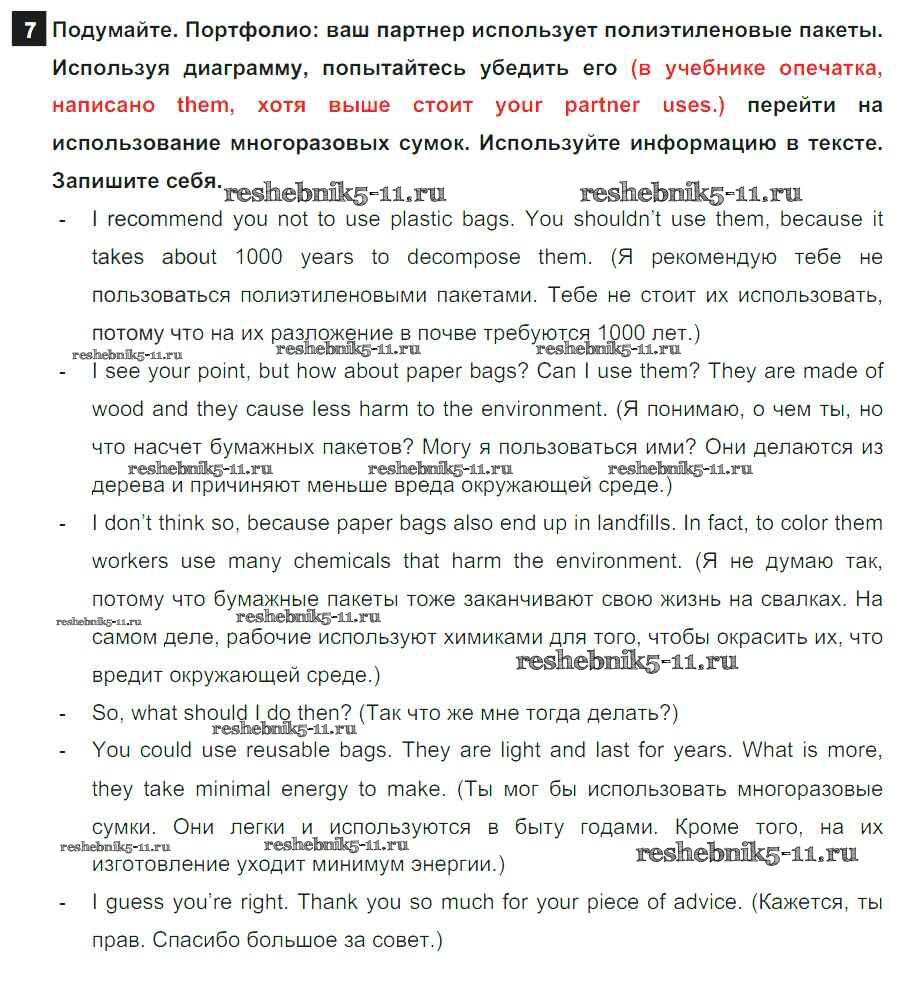 7 Подумайте. Портфолио: ваш партнер использует полиэтиленовые пакеты. Используя диаграмму, попытайтесь убедить его (в учебнике опечатка, написано them, хотя выше стоит your partner uses.) перейти на использование многоразовых сумок. Используйте информацию в тексте. Запишите себя.

reshebnik5-11.ru reshebnik5-11.ru

- I recommend you not to use plastic bags. You shouldn't use them, because it takes about 1000 years to decompose them. (Я рекомендую тебе не пользоваться полиэтиленовыми пакетами. Тебе не стоит их использовать, потому что на их разложение в почве требуются 1000 лет.)

reshebnik5-11.ru reshebnik5-11.ru reshebnik5-11.ru

- I see your point, but how about paper bags? Can I use them? They are made of wood and they cause less harm to the environment. (Я понимаю, о чем ты, но что насчет бумажных пакетов? Могу я пользоваться ими? Они делаются из дерева и причиняют меньше вреда окружающей среде.)

reshebnik5-11.ru reshebnik5-11.ru reshebnik5-11.ru

- I don't think so, because paper bags also end up in landfills. In fact, to color them workers use many chemicals that harm the environment. (Я не думаю так, потому что бумажные пакеты тоже заканчивают свою жизнь на свалках. На самом деле, рабочие используют химиками для того, чтобы окрасить их, что вредит окружающей среде.)

reshebnik5-11.ru reshebnik5-11.ru reshebnik5-11.ru

- So, what should I do then? (Так что же мне тогда делать?)

reshebnik5-11.ru

- You could use reusable bags. They are light and last for years. What is more, they take minimal energy to make. (Ты мог бы использовать многоразовые сумки. Они легки и используются в быту годами. Кроме того, на их изготовление уходит минимум энергии.)

reshebnik5-11.ru reshebnik5-11.ru reshebnik5-11.ru

- I guess you're right. Thank you so much for your piece of advice. (Кажется, ты прав. Спасибо большое за совет.)